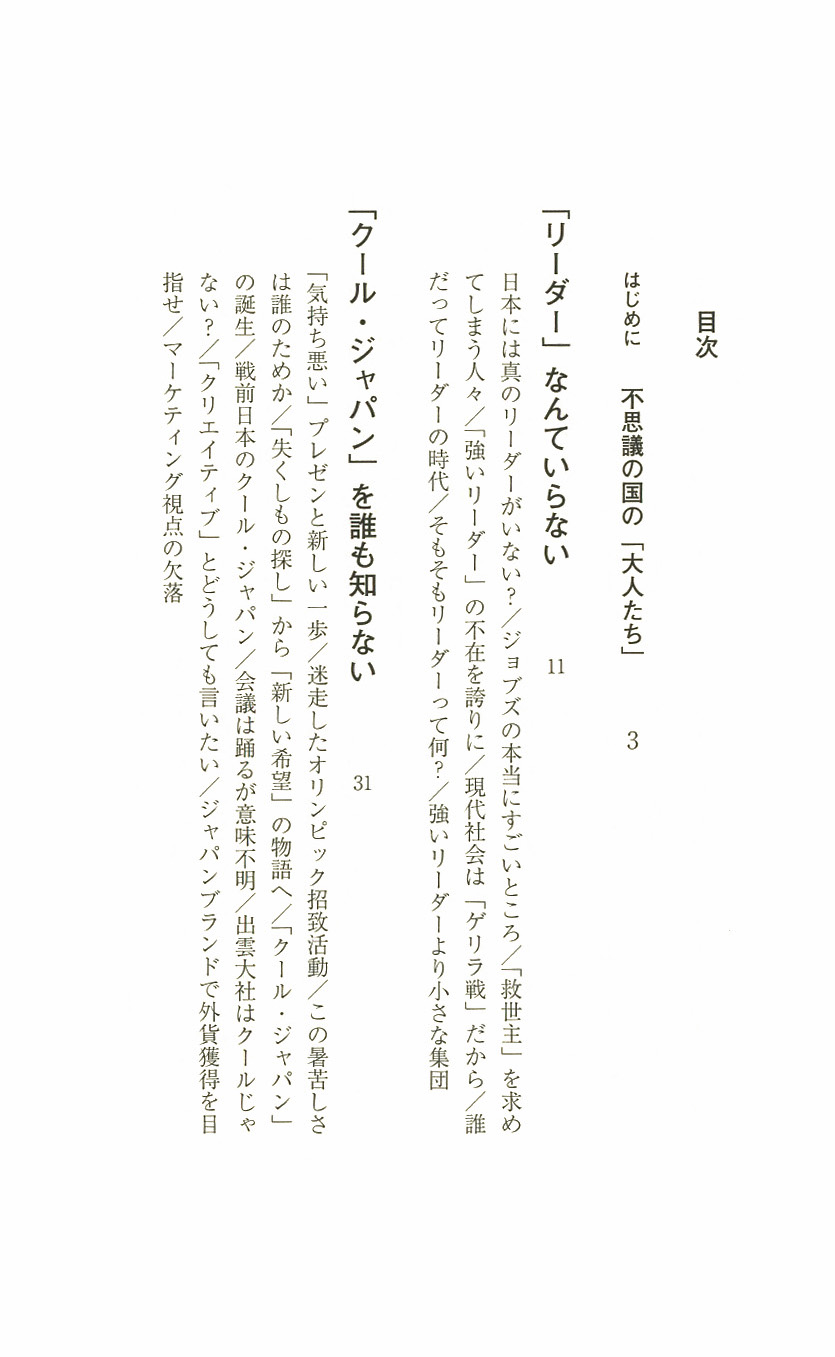 目次

はじめに　不思議の国の「大人たち」　3

「リーダー」なんていらない　11

日本には真のリーダーがいない？／ジョブズの本当にすごいところ／「救世主」を求めてしまう人々／「強いリーダー」の不在を誇りに／現代社会は「ゲリラ戦」だから／誰だってリーダーの時代／そもそもリーダーって何？／強いリーダーより小さな集団

「クール・ジャパン」を誰も知らない　31

「気持ち悪い」プレゼンと新しい一歩／迷走したオリンピック招致活動／この暑苦しさは誰のためか／「失くしもの探し」から「新しい希望」の物語へ／「クール・ジャパン」の誕生／戦前日本のクール・ジャパン／会議は踊るが意味不明／出雲大社はクールじゃない？／「クリエイティブ」とどうしても言いたい／ジャパンブランドで外貨獲得を目指せ／マーケティング視点の欠落